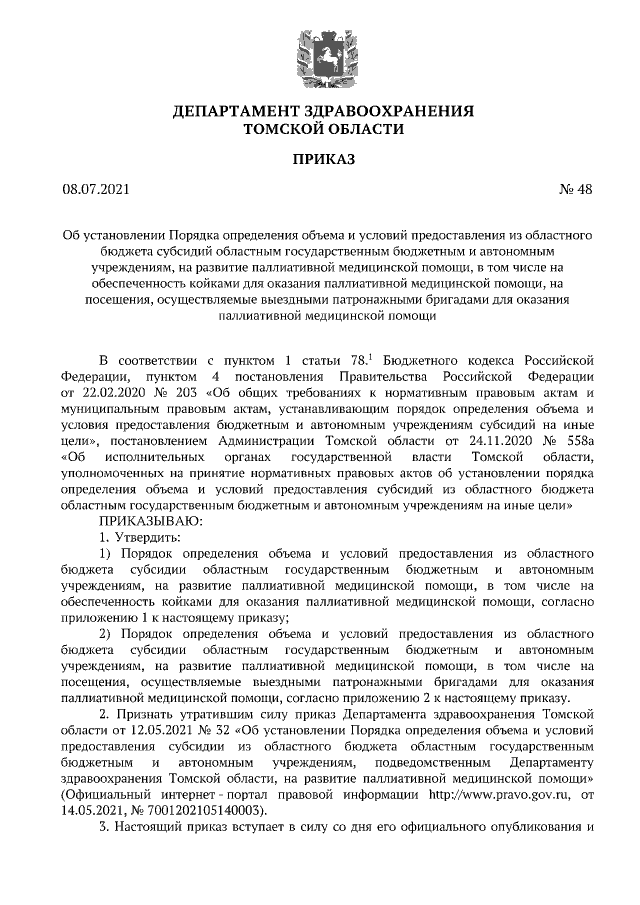 ДЕПАРТАМЕНТ ЗДРАВООХРАНЕНИЯ
ТОМСКОЙ ОБЛАСТИ

ПРИКАЗ

08.07.2021 № 48

Об установлении Порядка определения объема и условий предоставления из областного бюджета субсидий областным государственным бюджетным и автономным учреждениям, на развитие паллиативной медицинской помощи, в том числе на обеспеченность койками для оказания паллиативной медицинской помощи, на посещения, осуществляемые выездными патронажными бригадами для оказания паллиативной медицинской помощи

В соответствии с пунктом 1 статьи $78.^1$ Бюджетного кодекса Российской Федерации, пунктом 4 постановления Правительства Российской Федерации от 22.02.2020 № 203 «Об общих требованиях к нормативным правовым актам и муниципальным правовым актам, устанавливающим порядок определения объема и условия предоставления бюджетным и автономным учреждениям субсидий на иные цели», постановлением Администрации Томской области от 24.11.2020 № 558а «Об исполнительных органах государственной власти Томской области, уполномоченных на принятие нормативных правовых актов об установлении порядка определения объема и условий предоставления субсидий из областного бюджета областным государственным бюджетным и автономным учреждениям на иные цели»

ПРИКАЗЫВАЮ:

1. Утвердить:

1) Порядок определения объема и условий предоставления из областного бюджета субсидии областным государственным бюджетным и автономным учреждениям, на развитие паллиативной медицинской помощи, в том числе на обеспеченность койками для оказания паллиативной медицинской помощи, согласно приложению 1 к настоящему приказу;

2) Порядок определения объема и условий предоставления из областного бюджета субсидии областным государственным бюджетным и автономным учреждениям, на развитие паллиативной медицинской помощи, в том числе на посещения, осуществляемые выездными патронажными бригадами для оказания паллиативной медицинской помощи, согласно приложению 2 к настоящему приказу.

2. Признать утратившим силу приказ Департамента здравоохранения Томской области от 12.05.2021 № 32 «Об установлении Порядка определения объема и условий предоставления субсидии из областного бюджета областным государственным бюджетным и автономным учреждениям, подведомственным Департаменту здравоохранения Томской области, на развитие паллиативной медицинской помощи» (Официальный интернет - портал правовой информации http://www.pravo.gov.ru, от 14.05.2021, № 7001202105140003).

3. Настоящий приказ вступает в силу со дня его официального опубликования и